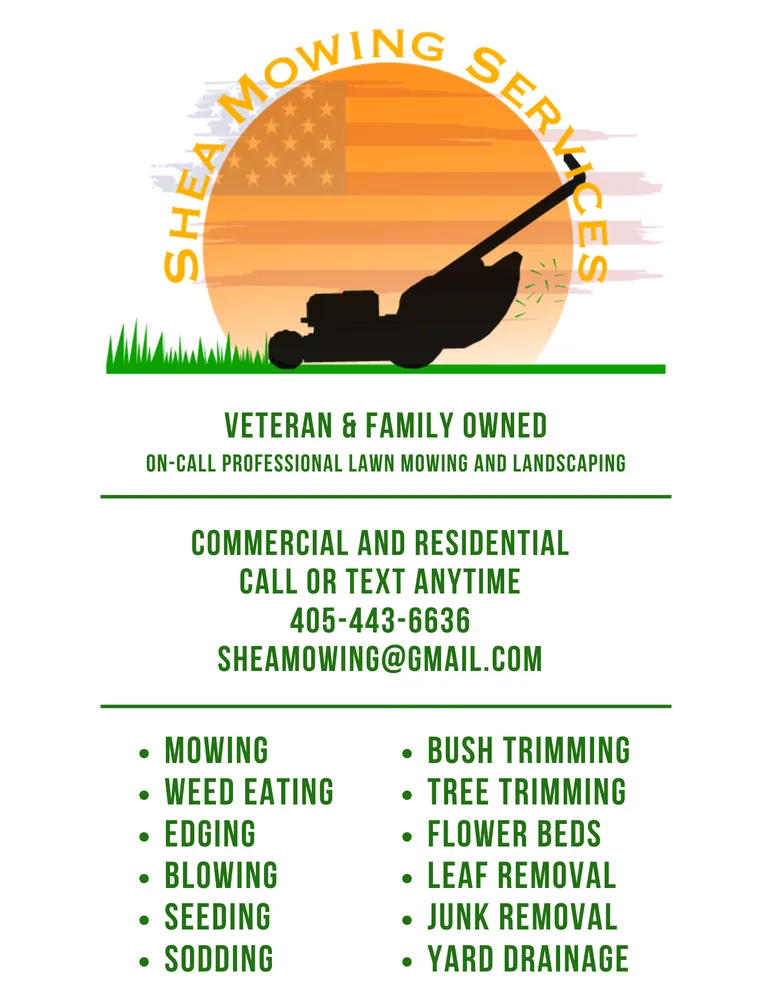 SHEA MOWING SERVICES

VETERAN & FAMILY OWNED
ON-CALL PROFESSIONAL LAWN MOWING AND LANDSCAPING

COMMERCIAL AND RESIDENTIAL
CALL OR TEXT ANYTIME
405-443-6636
SHEAMOWING@GMAIL.COM

- MOWING
- WEED EATING
- EDGING
- BLOWING
- SEEDING
- SODDING

- BUSH TRIMMING
- TREE TRIMMING
- FLOWER BEDS
- LEAF REMOVAL
- JUNK REMOVAL
- YARD DRAINAGE